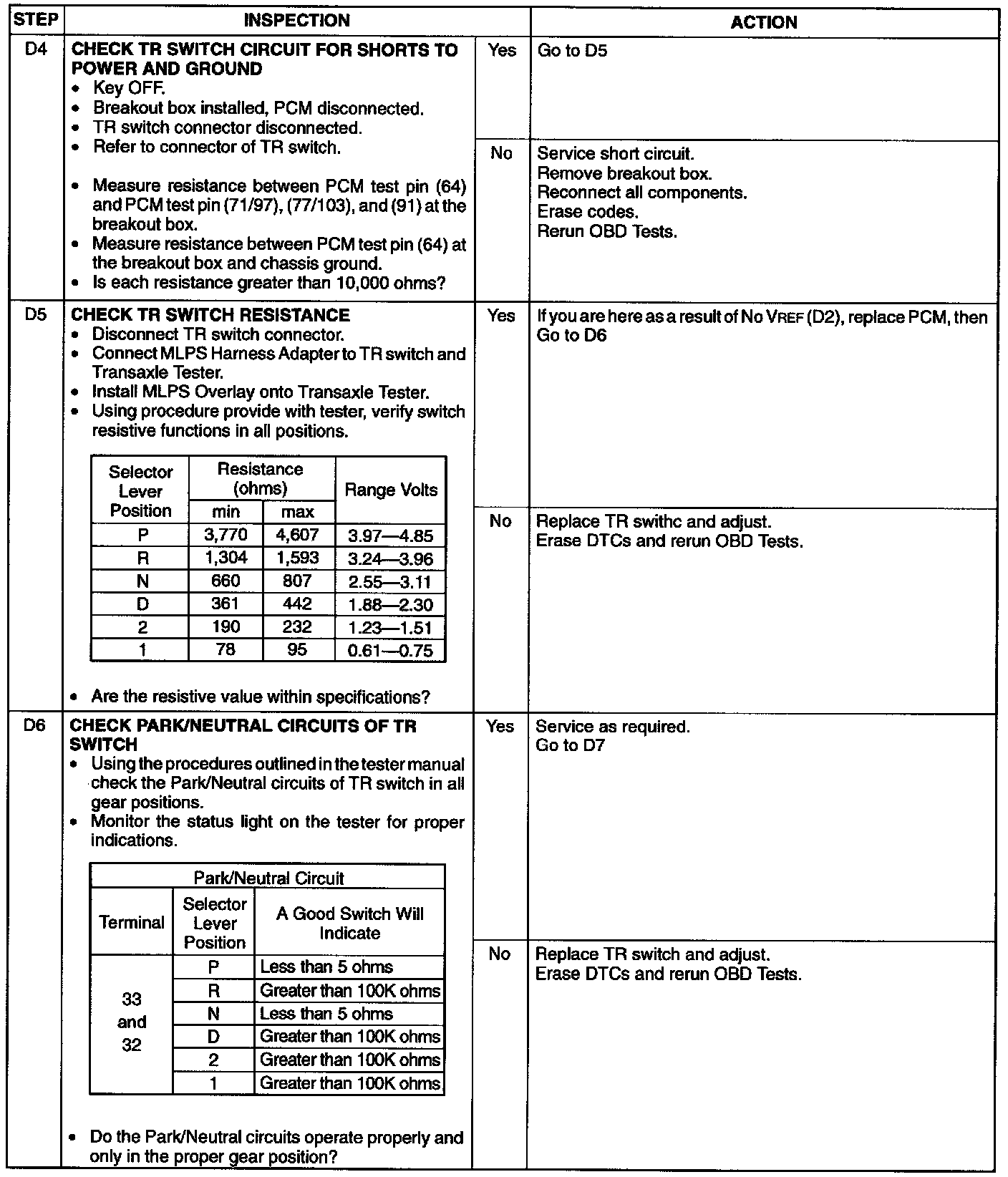 | STEP | INSPECTION | | ACTION |
|---|---|---|---|
| D4 | **CHECK TR SWITCH CIRCUIT FOR SHORTS TO POWER AND GROUND** • Key OFF. • Breakout box installed, PCM disconnected. • TR switch connector disconnected. • Refer to connector of TR switch. • Measure resistance between PCM test pin (64) and PCM test pin (71/97), (77/103), and (91) at the breakout box. • Measure resistance between PCM test pin (64) at the breakout box and chassis ground. • Is each resistance greater than 10,000 ohms? | Yes | Go to D5 |
| | | No | Service short circuit. Remove breakout box. Reconnect all components. Erase codes. Rerun OBD Tests. |
| D5 | **CHECK TR SWITCH RESISTANCE** • Disconnect TR switch connector. • Connect MLPS Harness Adapter to TR switch and Transaxle Tester. • Install MLPS Overlay onto Transaxle Tester. • Using procedure provide with tester, verify switch resistive functions in all positions. | Yes | If you are here as a result of No VREF (D2), replace PCM, then Go to D6 |
| | | No | Replace TR swithc and adjust. Erase DTCs and rerun OBD Tests. |

| Selector Lever Position | Resistance (ohms) min | Resistance (ohms) max | Range Volts |
|---|---|---|---|
| P | 3,770 | 4,607 | 3.97—4.85 |
| R | 1,304 | 1,593 | 3.24—3.96 |
| N | 660 | 807 | 2.55—3.11 |
| D | 361 | 442 | 1.88—2.30 |
| 2 | 190 | 232 | 1.23—1.51 |
| 1 | 78 | 95 | 0.61—0.75 |

• Are the resistive value within specifications?

| STEP | INSPECTION | | ACTION |
|---|---|---|---|
| D6 | **CHECK PARK/NEUTRAL CIRCUITS OF TR SWITCH** • Using the procedures outlined in the tester manual check the Park/Neutral circuits of TR switch in all gear positions. • Monitor the status light on the tester for proper indications. | Yes | Service as required. Go to D7 |
| | | No | Replace TR switch and adjust. Erase DTCs and rerun OBD Tests. |

Park/Neutral Circuit

| Terminal | Selector Lever Position | A Good Switch Will Indicate |
|---|---|---|
| 33 and 32 | P | Less than 5 ohms |
| | R | Greater than 100K ohms |
| | N | Less than 5 ohms |
| | D | Greater than 100K ohms |
| | 2 | Greater than 100K ohms |
| | 1 | Greater than 100K ohms |

• Do the Park/Neutral circuits operate properly and only in the proper gear position?